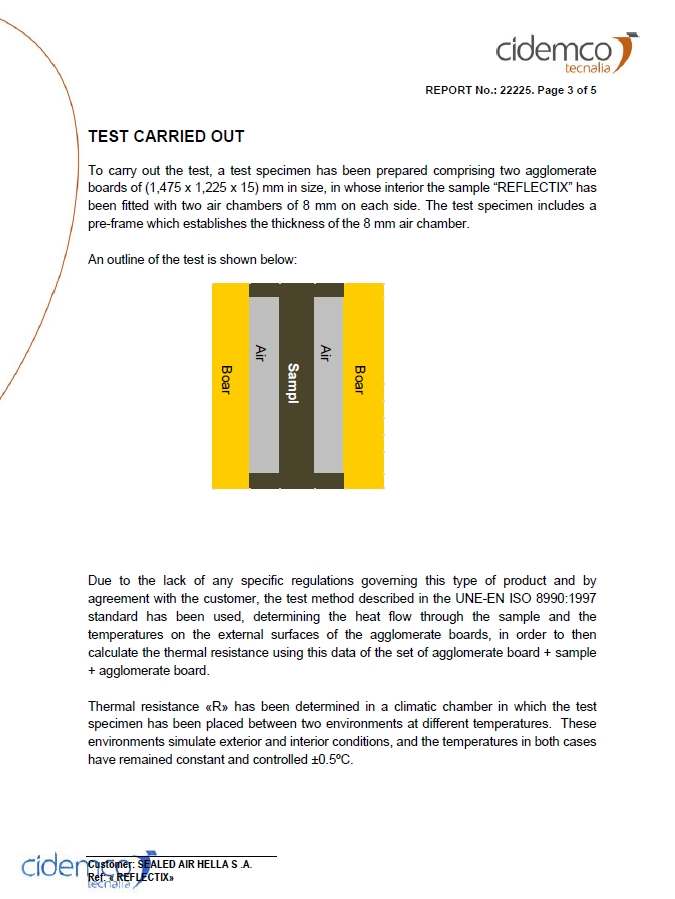 cidemco
tecnalia

REPORT No.: 22225. Page 3 of 5

TEST CARRIED OUT

To carry out the test, a test specimen has been prepared comprising two agglomerate boards of (1,475 x 1,225 x 15) mm in size, in whose interior the sample "REFLECTIX" has been fitted with two air chambers of 8 mm on each side. The test specimen includes a pre-frame which establishes the thickness of the 8 mm air chamber.

An outline of the test is shown below:

Boar
Air
Sampl
Air
Boar

Due to the lack of any specific regulations governing this type of product and by agreement with the customer, the test method described in the UNE-EN ISO 8990:1997 standard has been used, determining the heat flow through the sample and the temperatures on the external surfaces of the agglomerate boards, in order to then calculate the thermal resistance using this data of the set of agglomerate board + sample + agglomerate board.

Thermal resistance «R» has been determined in a climatic chamber in which the test specimen has been placed between two environments at different temperatures. These environments simulate exterior and interior conditions, and the temperatures in both cases have remained constant and controlled ±0.5ºC.

cidemco
tecnalia
Customer: SEALED AIR HELLA S .A.
Ref: « REFLECTIX»